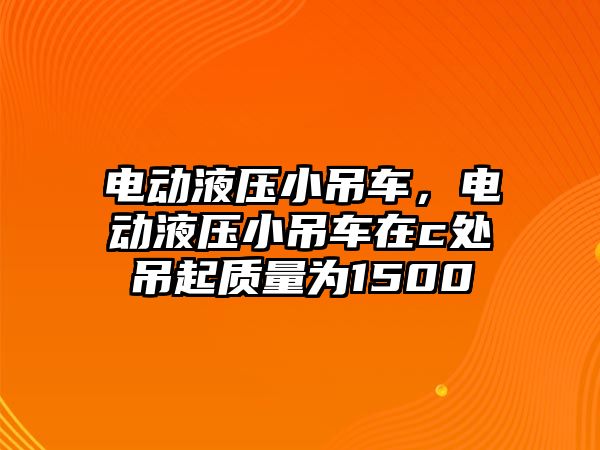 电动液压小吊车，电动液压小吊车在c处吊起质量为1500